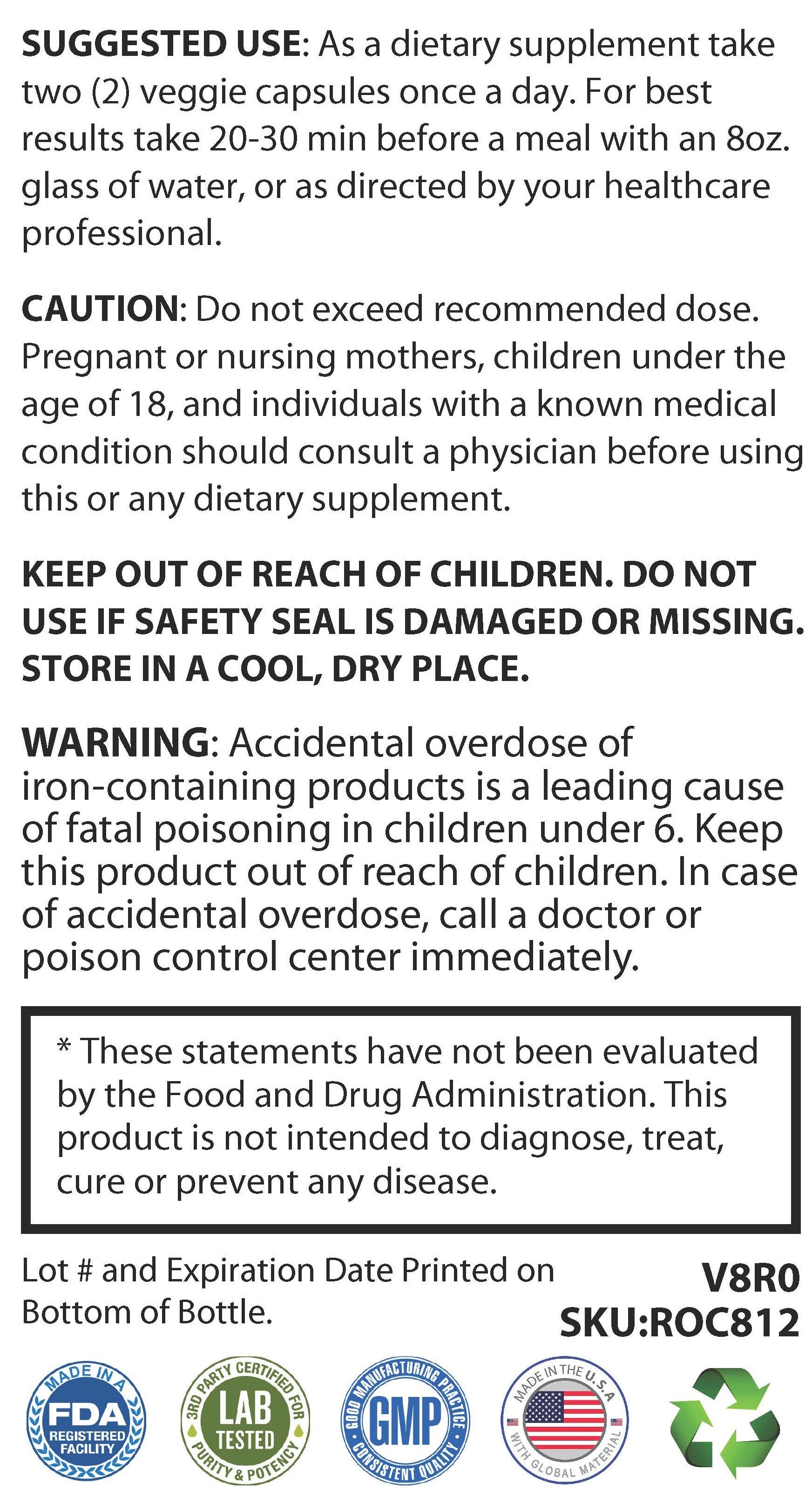 SUGGESTED USE: As a dietary supplement take two (2) veggie capsules once a day. For best results take 20-30 min before a meal with an 8oz. glass of water, or as directed by your healthcare professional.

CAUTION: Do not exceed recommended dose. Pregnant or nursing mothers, children under the age of 18, and individuals with a known medical condition should consult a physician before using this or any dietary supplement.

KEEP OUT OF REACH OF CHILDREN. DO NOT USE IF SAFETY SEAL IS DAMAGED OR MISSING. STORE IN A COOL, DRY PLACE.

WARNING: Accidental overdose of iron-containing products is a leading cause of fatal poisoning in children under 6. Keep this product out of reach of children. In case of accidental overdose, call a doctor or poison control center immediately.

* These statements have not been evaluated by the Food and Drug Administration. This product is not intended to diagnose, treat, cure or prevent any disease.

Lot # and Expiration Date Printed on Bottom of Bottle.

V8R0
SKU:ROC812

MADE IN A
FDA
REGISTERED FACILITY

3RD PARTY CERTIFIED FOR
LAB
TESTED
PURITY & POTENCY

GOOD MANUFACTURING PRACTICE
GMP
CONSISTENT QUALITY

MADE IN THE U.S.A
WITH GLOBAL MATERIAL